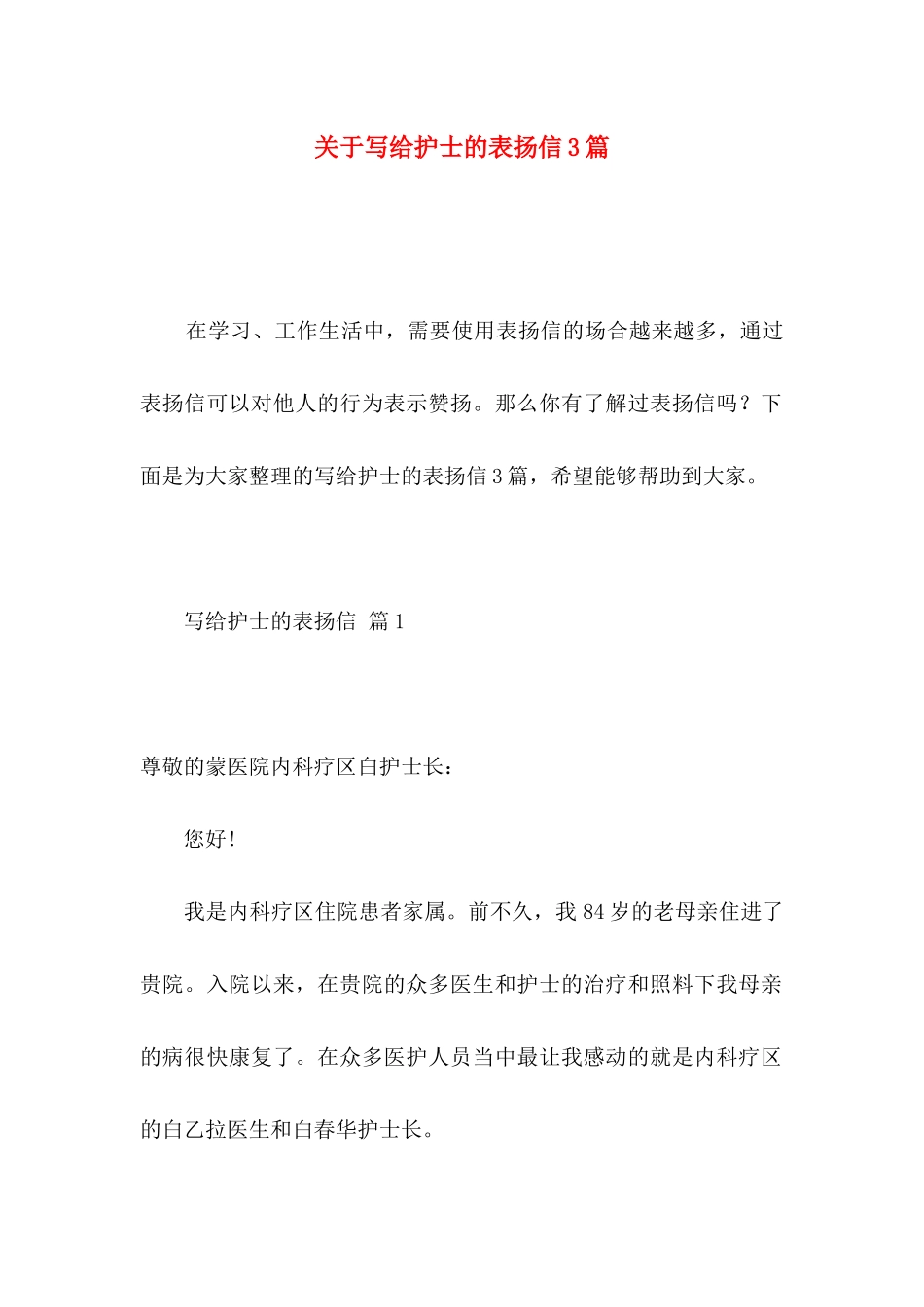 关于写给护士的表扬信3篇

在学习、工作生活中，需要使用表扬信的场合越来越多，通过表扬信可以对他人的行为表示赞扬。那么你有了解过表扬信吗？下面是为大家整理的写给护士的表扬信3篇，希望能够帮助到大家。

写给护士的表扬信 篇1

尊敬的蒙医院内科疗区白护士长：

您好！

我是内科疗区住院患者家属。前不久，我84岁的老母亲住进了贵院。入院以来，在贵院的众多医生和护士的治疗和照料下我母亲的病很快康复了。在众多医护人员当中最让我感动的就是内科疗区的白乙拉医生和白春华护士长。